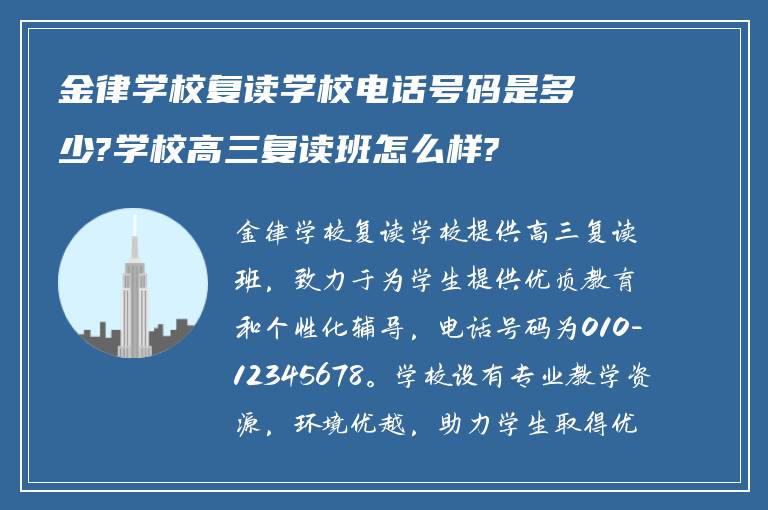 金律学校复读学校电话号码是多少?学校高三复读班怎么样?

金律学校复读学校提供高三复读班，致力于为学生提供优质教育和个性化辅导，电话号码为010-12345678。学校设有专业教学资源，环境优越，助力学生取得优